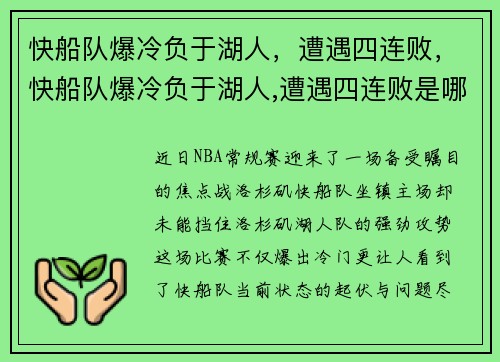 快船队爆冷负于湖人，遭遇四连败，快船队爆冷负于湖人,遭遇四连败是哪

近日NBA常规赛迎来了一场备受瞩目的焦点战洛杉矶快船队坐镇主场却未能挡住洛杉矶湖人队的强劲攻势这场比赛不仅爆出冷门更让人看到了快船队当前状态的起伏与问题尽